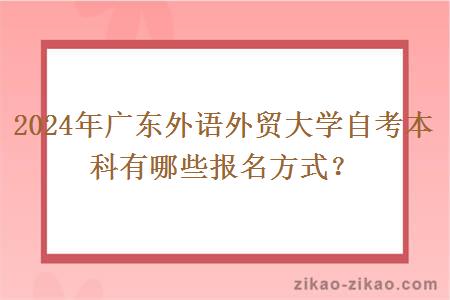 2024年广东外语外贸大学自考本科有哪些报名方式？

zikao-zikao.com